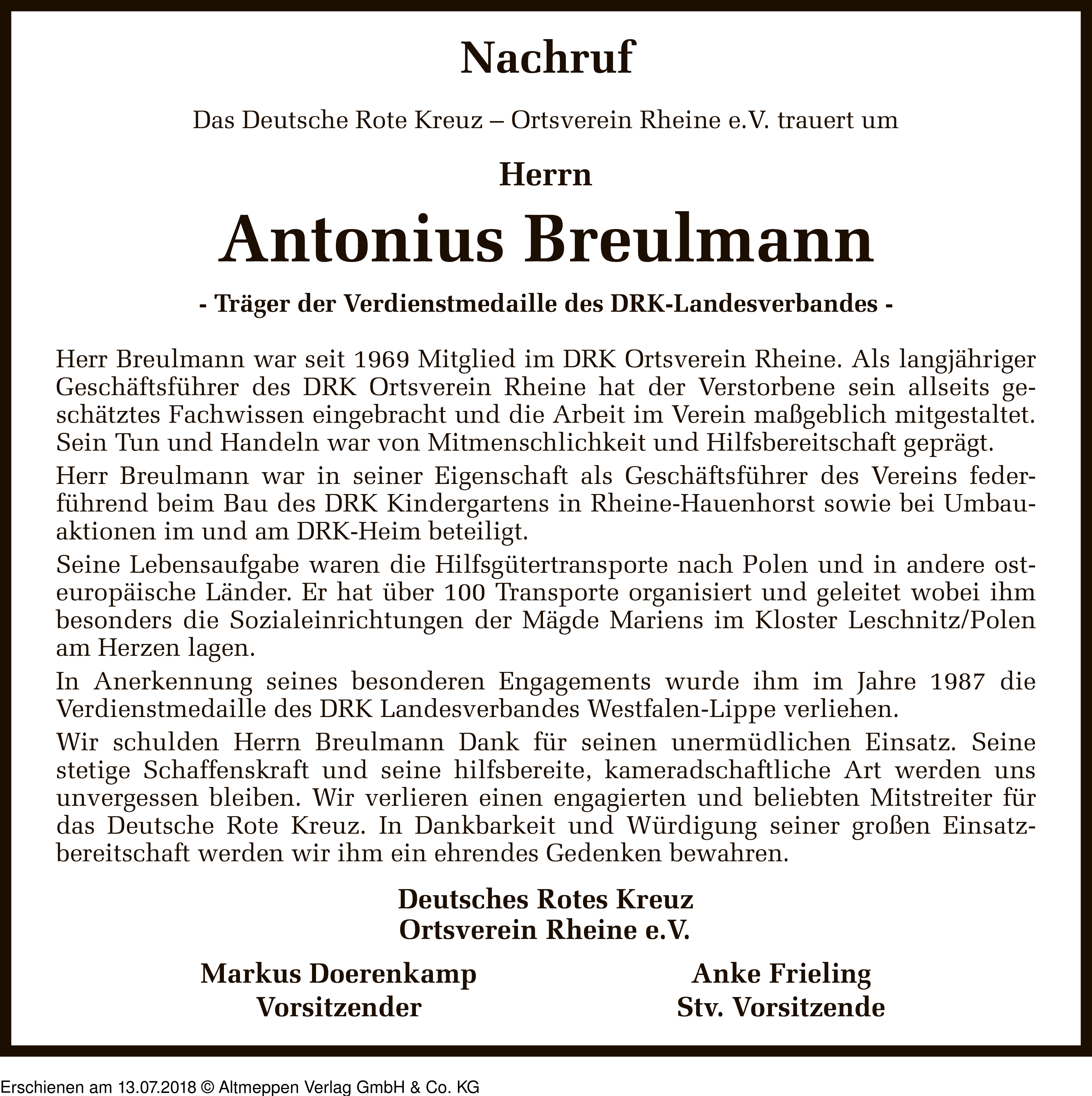 Nachruf

Das Deutsche Rote Kreuz – Ortsverein Rheine e.V. trauert um

Herrn

Antonius Breulmann

- Träger der Verdienstmedaille des DRK-Landesverbandes -

Herr Breulmann war seit 1969 Mitglied im DRK Ortsverein Rheine. Als langjähriger Geschäftsführer des DRK Ortsverein Rheine hat der Verstorbene sein allseits geschätztes Fachwissen eingebracht und die Arbeit im Verein maßgeblich mitgestaltet. Sein Tun und Handeln war von Mitmenschlichkeit und Hilfsbereitschaft geprägt.

Herr Breulmann war in seiner Eigenschaft als Geschäftsführer des Vereins federführend beim Bau des DRK Kindergartens in Rheine-Hauenhorst sowie bei Umbauaktionen im und am DRK-Heim beteiligt.

Seine Lebensaufgabe waren die Hilfsgütertransporte nach Polen und in andere osteuropäische Länder. Er hat über 100 Transporte organisiert und geleitet wobei ihm besonders die Sozialeinrichtungen der Mägde Mariens im Kloster Leschnitz/Polen am Herzen lagen.

In Anerkennung seines besonderen Engagements wurde ihm im Jahre 1987 die Verdienstmedaille des DRK Landesverbandes Westfalen-Lippe verliehen.

Wir schulden Herrn Breulmann Dank für seinen unermüdlichen Einsatz. Seine stetige Schaffenskraft und seine hilfsbereite, kameradschaftliche Art werden uns unvergessen bleiben. Wir verlieren einen engagierten und beliebten Mitstreiter für das Deutsche Rote Kreuz. In Dankbarkeit und Würdigung seiner großen Einsatzbereitschaft werden wir ihm ein ehrendes Gedenken bewahren.

Deutsches Rotes Kreuz
Ortsverein Rheine e.V.

Markus Doerenkamp
Vorsitzender

Anke Frieling
Stv. Vorsitzende

Erschienen am 13.07.2018 © Altmeppen Verlag GmbH & Co. KG